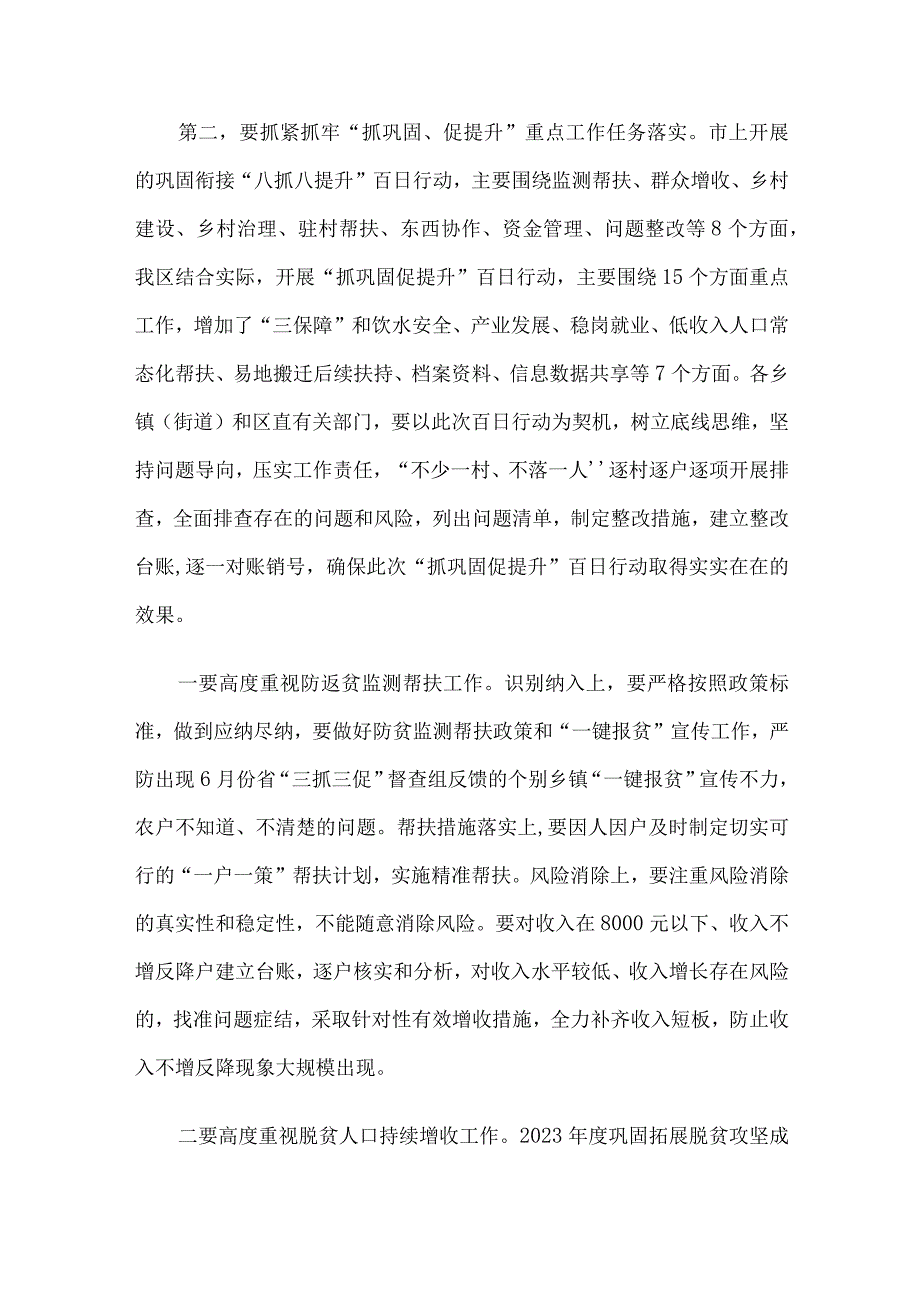 第二，要抓紧抓牢“抓巩固、促提升”重点工作任务落实。市上开展的巩固衔接“八抓八提升”百日行动，主要围绕监测帮扶、群众增收、乡村建设、乡村治理、驻村帮扶、东西协作、资金管理、问题整改等8个方面，我区结合实际，开展“抓巩固促提升”百日行动，主要围绕15个方面重点工作，增加了“三保障”和饮水安全、产业发展、稳岗就业、低收入人口常态化帮扶、易地搬迁后续扶持、档案资料、信息数据共享等7个方面。各乡镇（街道）和区直有关部门，要以此次百日行动为契机，树立底线思维，坚持问题导向，压实工作责任，“不少一村、不落一人’’逐村逐户逐项开展排查，全面排查存在的问题和风险，列出问题清单，制定整改措施，建立整改台账,逐一对账销号，确保此次“抓巩固促提升”百日行动取得实实在在的效果。

一要高度重视防返贫监测帮扶工作。识别纳入上，要严格按照政策标准，做到应纳尽纳，要做好防贫监测帮扶政策和“一键报贫”宣传工作，严防出现6月份省“三抓三促”督查组反馈的个别乡镇“一键报贫”宣传不力，农户不知道、不清楚的问题。帮扶措施落实上,要因人因户及时制定切实可行的“一户一策”帮扶计划，实施精准帮扶。风险消除上，要注重风险消除的真实性和稳定性，不能随意消除风险。要对收入在8000元以下、收入不增反降户建立台账，逐户核实和分析，对收入水平较低、收入增长存在风险的，找准问题症结，采取针对性有效增收措施，全力补齐收入短板，防止收入不增反降现象大规模出现。

二要高度重视脱贫人口持续增收工作。2023年度巩固拓展脱贫攻坚成